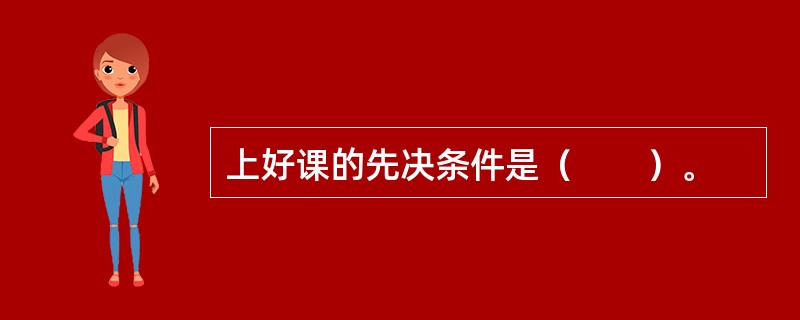 上好课的先决条件是（　　）。